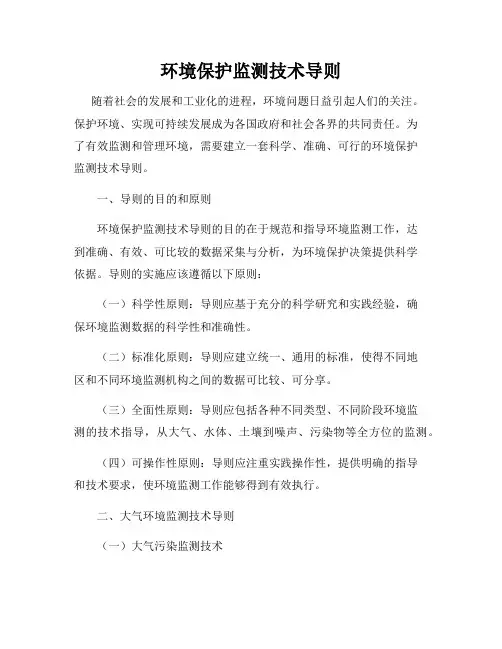 环境保护监测技术导则

随着社会的发展和工业化的进程，环境问题日益引起人们的关注。保护环境、实现可持续发展成为各国政府和社会各界的共同责任。为了有效监测和管理环境，需要建立一套科学、准确、可行的环境保护监测技术导则。

一、导则的目的和原则

环境保护监测技术导则的目的在于规范和指导环境监测工作，达到准确、有效、可比较的数据采集与分析，为环境保护决策提供科学依据。导则的实施应该遵循以下原则：

（一）科学性原则：导则应基于充分的科学研究和实践经验，确保环境监测数据的科学性和准确性。

（二）标准化原则：导则应建立统一、通用的标准，使得不同地区和不同环境监测机构之间的数据可比较、可分享。

（三）全面性原则：导则应包括各种不同类型、不同阶段环境监测的技术指导，从大气、水体、土壤到噪声、污染物等全方位的监测。

（四）可操作性原则：导则应注重实践操作性，提供明确的指导和技术要求，使环境监测工作能够得到有效执行。

二、大气环境监测技术导则

（一）大气污染监测技术